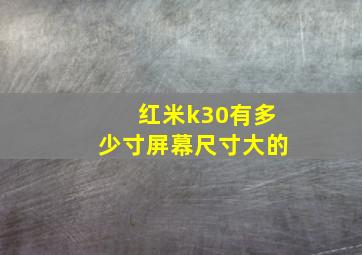 红米k30有多少寸屏幕尺寸大的